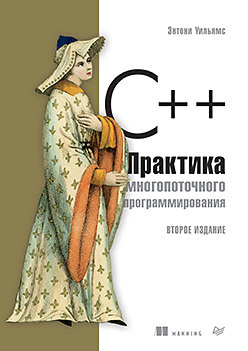 Энтони Уильямс

C++

Практика многопоточного программирования

ВТОРОЕ ИЗДАНИЕ

MANNING